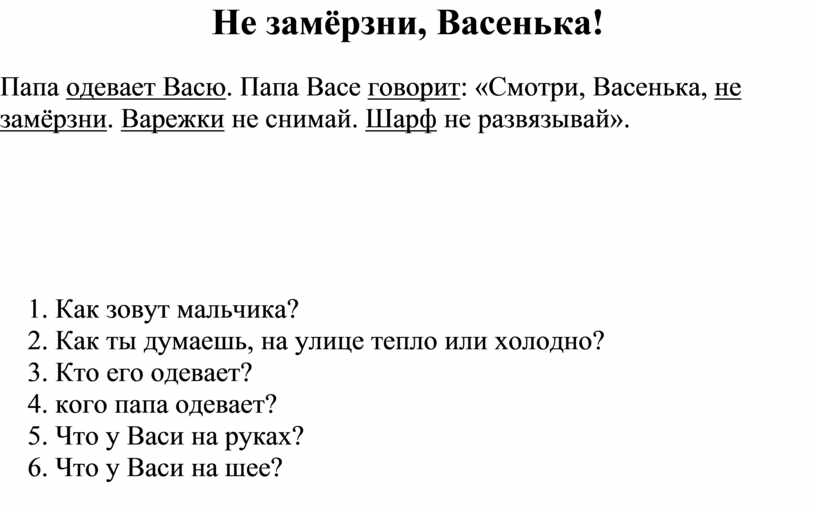 Не замёрзни, Васенька!

Папа одевает Васю. Папа Васе говорит: «Смотри, Васенька, не замёрзни. Варежки не снимай. Шарф не развязывай».

1. Как зовут мальчика?
2. Как ты думаешь, на улице тепло или холодно?
3. Кто его одевает?
4. кого папа одевает?
5. Что у Васи на руках?
6. Что у Васи на шее?